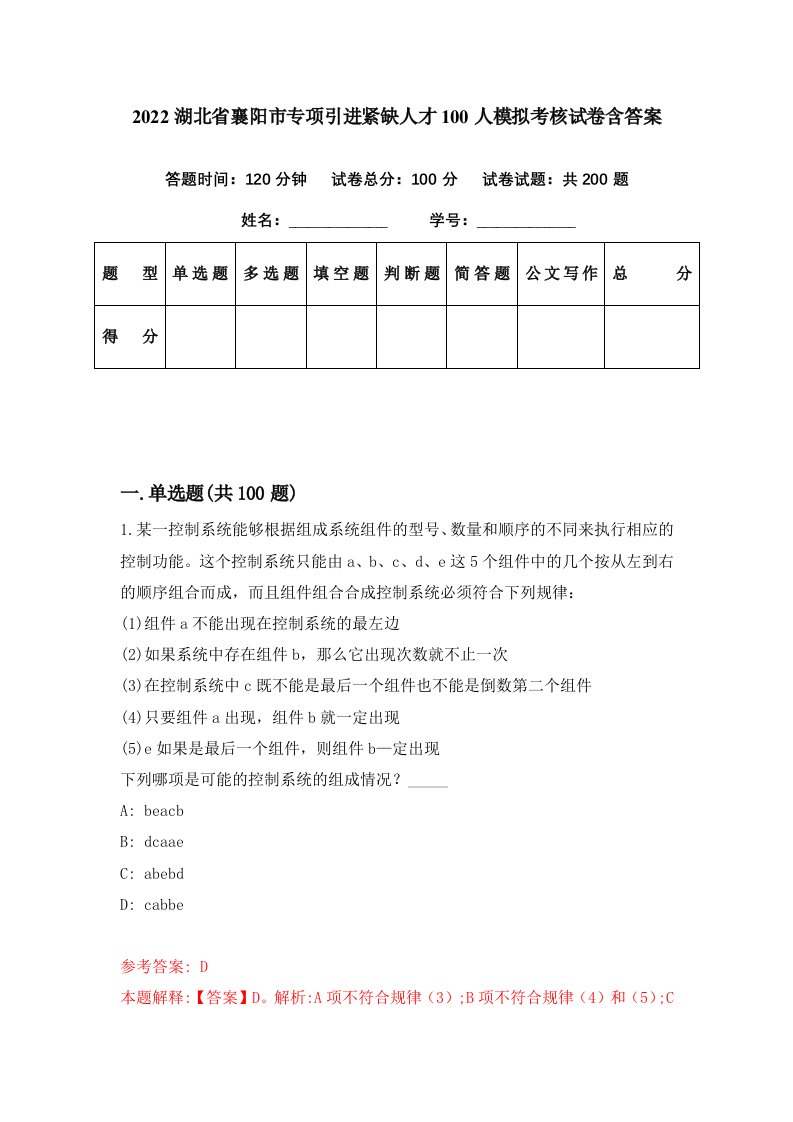 2022 湖北省襄阳市专项引进紧缺人才 100 人模拟考核试卷含答案

答题时间：120 分钟　试卷总分：100 分　试卷试题：共 200 题

姓名：____________　学号：____________

| 题　型 | 单选题 | 多选题 | 填空题 | 判断题 | 简答题 | 公文写作 | 总　分 |
|---|---|---|---|---|---|---|---|
| 得　分 | | | | | | | |

一.单选题(共 100 题)

1.某一控制系统能够根据组成系统组件的型号、数量和顺序的不同来执行相应的控制功能。这个控制系统只能由 a、b、c、d、e 这 5 个组件中的几个按从左到右的顺序组合而成，而且组件组合合成控制系统必须符合下列规律：
(1)组件 a 不能出现在控制系统的最左边
(2)如果系统中存在组件 b，那么它出现次数就不止一次
(3)在控制系统中 c 既不能是最后一个组件也不能是倒数第二个组件
(4)只要组件 a 出现，组件 b 就一定出现
(5)e 如果是最后一个组件，则组件 b—定出现
下列哪项是可能的控制系统的组成情况？_____
A: beacb
B: dcaae
C: abebd
D: cabbe

参考答案: D
本题解释:【答案】D。解析:A 项不符合规律（3）;B 项不符合规律（4）和（5）;C